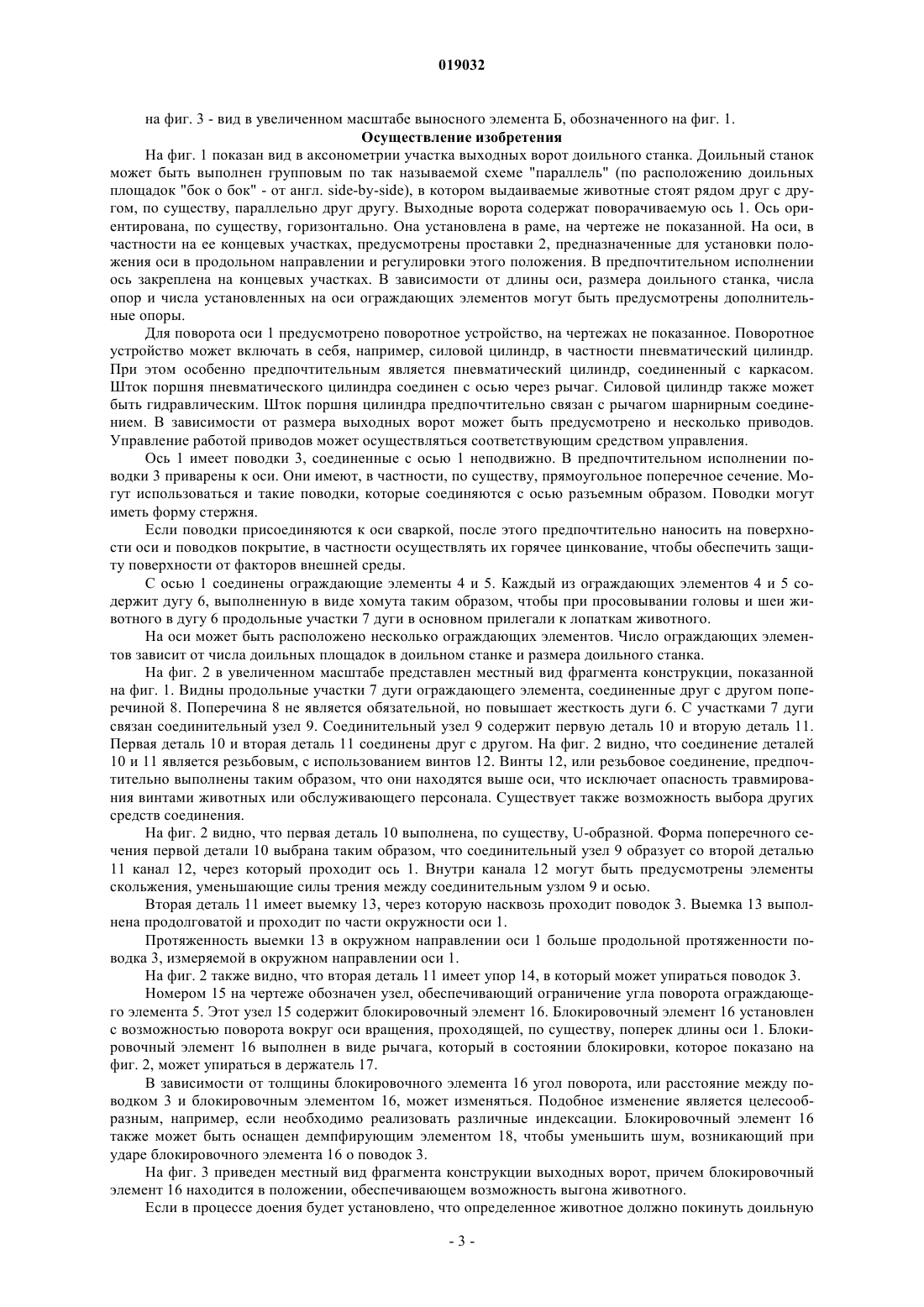 019032

на фиг. 3 - вид в увеличенном масштабе выносного элемента Б, обозначенного на фиг. 1.

Осуществление изобретения

На фиг. 1 показан вид в аксонометрии участка выходных ворот доильного станка. Доильный станок может быть выполнен групповым по так называемой схеме "параллель" (по расположению доильных площадок "бок о бок" - от англ. side-by-side), в котором выдаиваемые животные стоят рядом друг с другом, по существу, параллельно друг другу. Выходные ворота содержат поворачиваемую ось 1. Ось ориентирована, по существу, горизонтально. Она установлена в раме, на чертеже не показанной. На оси, в частности на ее концевых участках, предусмотрены проставки 2, предназначенные для установки положения оси в продольном направлении и регулировки этого положения. В предпочтительном исполнении ось закреплена на концевых участках. В зависимости от длины оси, размера доильного станка, числа опор и числа установленных на оси ограждающих элементов могут быть предусмотрены дополнительные опоры.

Для поворота оси 1 предусмотрено поворотное устройство, на чертежах не показанное. Поворотное устройство может включать в себя, например, силовой цилиндр, в частности пневматический цилиндр. При этом особенно предпочтительным является пневматический цилиндр, соединенный с каркасом. Шток поршня пневматического цилиндра соединен с осью через рычаг. Силовой цилиндр также может быть гидравлическим. Шток поршня цилиндра предпочтительно связан с рычагом шарнирным соединением. В зависимости от размера выходных ворот может быть предусмотрено и несколько приводов. Управление работой приводов может осуществляться соответствующим средством управления.

Ось 1 имеет поводки 3, соединенные с осью 1 неподвижно. В предпочтительном исполнении поводки 3 приварены к оси. Они имеют, в частности, по существу, прямоугольное поперечное сечение. Могут использоваться и такие поводки, которые соединяются с осью разъемным образом. Поводки могут иметь форму стержня.

Если поводки присоединяются к оси сваркой, после этого предпочтительно наносить на поверхности оси и поводков покрытие, в частности осуществлять их горячее цинкование, чтобы обеспечить защиту поверхности от факторов внешней среды.

С осью 1 соединены ограждающие элементы 4 и 5. Каждый из ограждающих элементов 4 и 5 содержит дугу 6, выполненную в виде хомута таким образом, чтобы при просовывании головы и шеи животного в дугу 6 продольные участки 7 дуги в основном прилегали к лопаткам животного.

На оси может быть расположено несколько ограждающих элементов. Число ограждающих элементов зависит от числа доильных площадок в доильном станке и размера доильного станка.

На фиг. 2 в увеличенном масштабе представлен местный вид фрагмента конструкции, показанной на фиг. 1. Видны продольные участки 7 дуги ограждающего элемента, соединенные друг с другом поперечиной 8. Поперечина 8 не является обязательной, но повышает жесткость дуги 6. С участками 7 дуги связан соединительный узел 9. Соединительный узел 9 содержит первую деталь 10 и вторую деталь 11. Первая деталь 10 и вторая деталь 11 соединены друг с другом. На фиг. 2 видно, что соединение деталей 10 и 11 является резьбовым, с использованием винтов 12. Винты 12, или резьбовое соединение, предпочтительно выполнены таким образом, что они находятся выше оси, что исключает опасность травмирования винтами животных или обслуживающего персонала. Существует также возможность выбора других средств соединения.

На фиг. 2 видно, что первая деталь 10 выполнена, по существу, U-образной. Форма поперечного сечения первой детали 10 выбрана таким образом, что соединительный узел 9 образует со второй деталью 11 канал 12, через который проходит ось 1. Внутри канала 12 могут быть предусмотрены элементы скольжения, уменьшающие силы трения между соединительным узлом 9 и осью.

Вторая деталь 11 имеет выемку 13, через которую насквозь проходит поводок 3. Выемка 13 выполнена продолговатой и проходит по части окружности оси 1.

Протяженность выемки 13 в окружном направлении оси 1 больше продольной протяженности поводка 3, измеряемой в окружном направлении оси 1.

На фиг. 2 также видно, что вторая деталь 11 имеет упор 14, в который может упираться поводок 3.

Номером 15 на чертеже обозначен узел, обеспечивающий ограничение угла поворота ограждающего элемента 5. Этот узел 15 содержит блокировочный элемент 16. Блокировочный элемент 16 установлен с возможностью поворота вокруг оси вращения, проходящей, по существу, поперек длины оси 1. Блокировочный элемент 16 выполнен в виде рычага, который в состоянии блокировки, которое показано на фиг. 2, может упираться в держатель 17.

В зависимости от толщины блокировочного элемента 16 угол поворота, или расстояние между поводком 3 и блокировочным элементом 16, может изменяться. Подобное изменение является целесообразным, например, если необходимо реализовать различные индексации. Блокировочный элемент 16 также может быть оснащен демпфирующим элементом 18, чтобы уменьшить шум, возникающий при ударе блокировочного элемента 16 о поводок 3.

На фиг. 3 приведен местный вид фрагмента конструкции выходных ворот, причем блокировочный элемент 16 находится в положении, обеспечивающем возможность выгона животного.

Если в процессе доения будет установлено, что определенное животное должно покинуть доильную

- 3 -